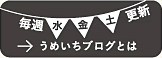 毎週 水 金 土 更新

→ うめいちブログとは